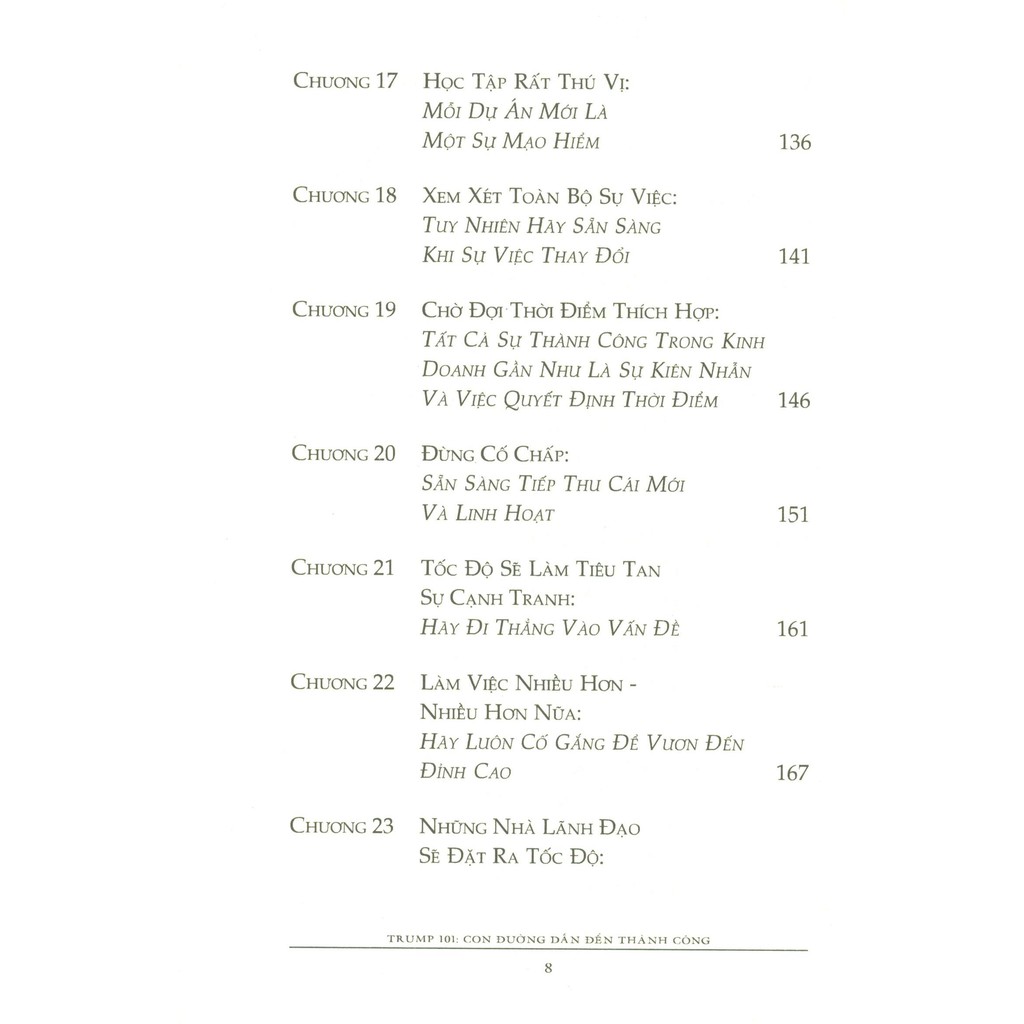 Chương 17 Học Tập Rất Thú Vị:
Mỗi Dự Án Mới Là
Một Sự Mạo Hiểm 136

Chương 18 Xem Xét Toàn Bộ Sự Việc:
Tuy Nhiên Hãy Sẵn Sàng
Khi Sự Việc Thay Đổi 141

Chương 19 Chờ Đợi Thời Điểm Thích Hợp:
Tất Cả Sự Thành Công Trong Kinh
Doanh Gần Như Là Sự Kiên Nhẫn
Và Việc Quyết Định Thời Điểm 146

Chương 20 Đừng Cố Chấp:
Sẵn Sàng Tiếp Thu Cái Mới
Và Linh Hoạt 151

Chương 21 Tốc Độ Sẽ Làm Tiêu Tan
Sự Cạnh Tranh:
Hãy Đi Thẳng Vào Vấn Đề 161

Chương 22 Làm Việc Nhiều Hơn -
Nhiều Hơn Nữa:
Hãy Luôn Cố Gắng Để Vươn Đến
Đỉnh Cao 167

Chương 23 Những Nhà Lãnh Đạo
Sẽ Đặt Ra Tốc Độ:

TRUMP 101: CON ĐƯỜNG DẪN ĐẾN THÀNH CÔNG

8